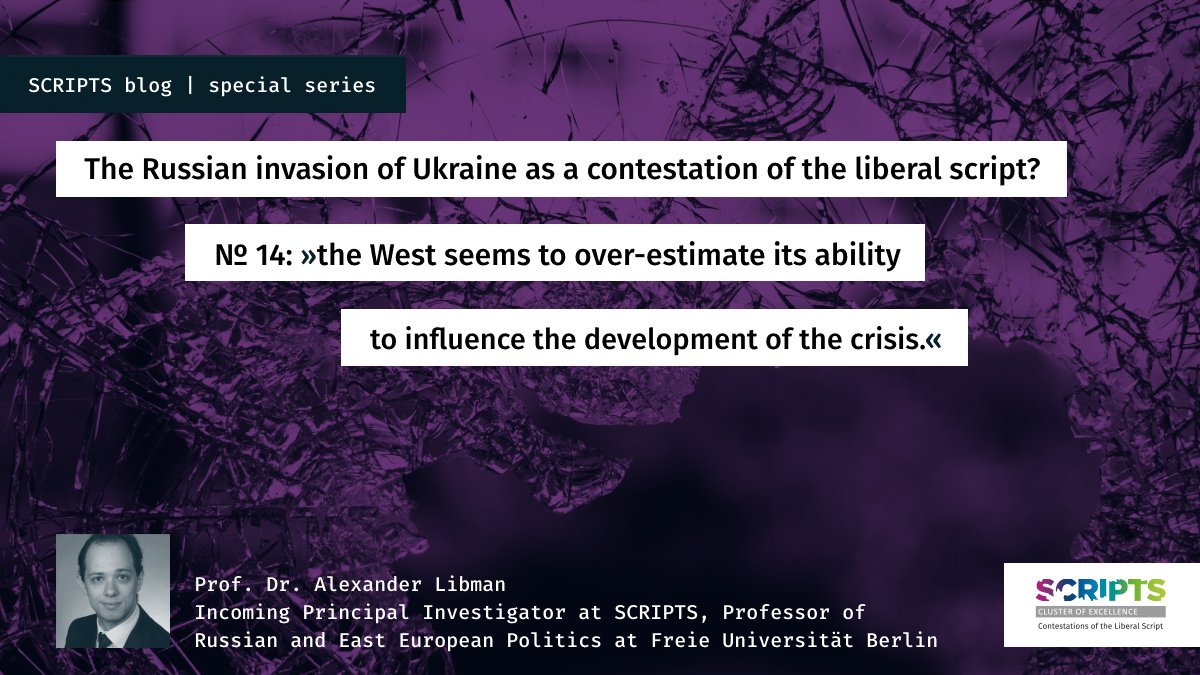 SCRIPTS blog | special series

The Russian invasion of Ukraine as a contestation of the liberal script?

№ 14: »the West seems to over-estimate its ability to influence the development of the crisis.«

Prof. Dr. Alexander Libman
Incoming Principal Investigator at SCRIPTS, Professor of Russian and East European Politics at Freie Universität Berlin

SCRIPTS
CLUSTER OF EXCELLENCE
Contestations of the Liberal Script